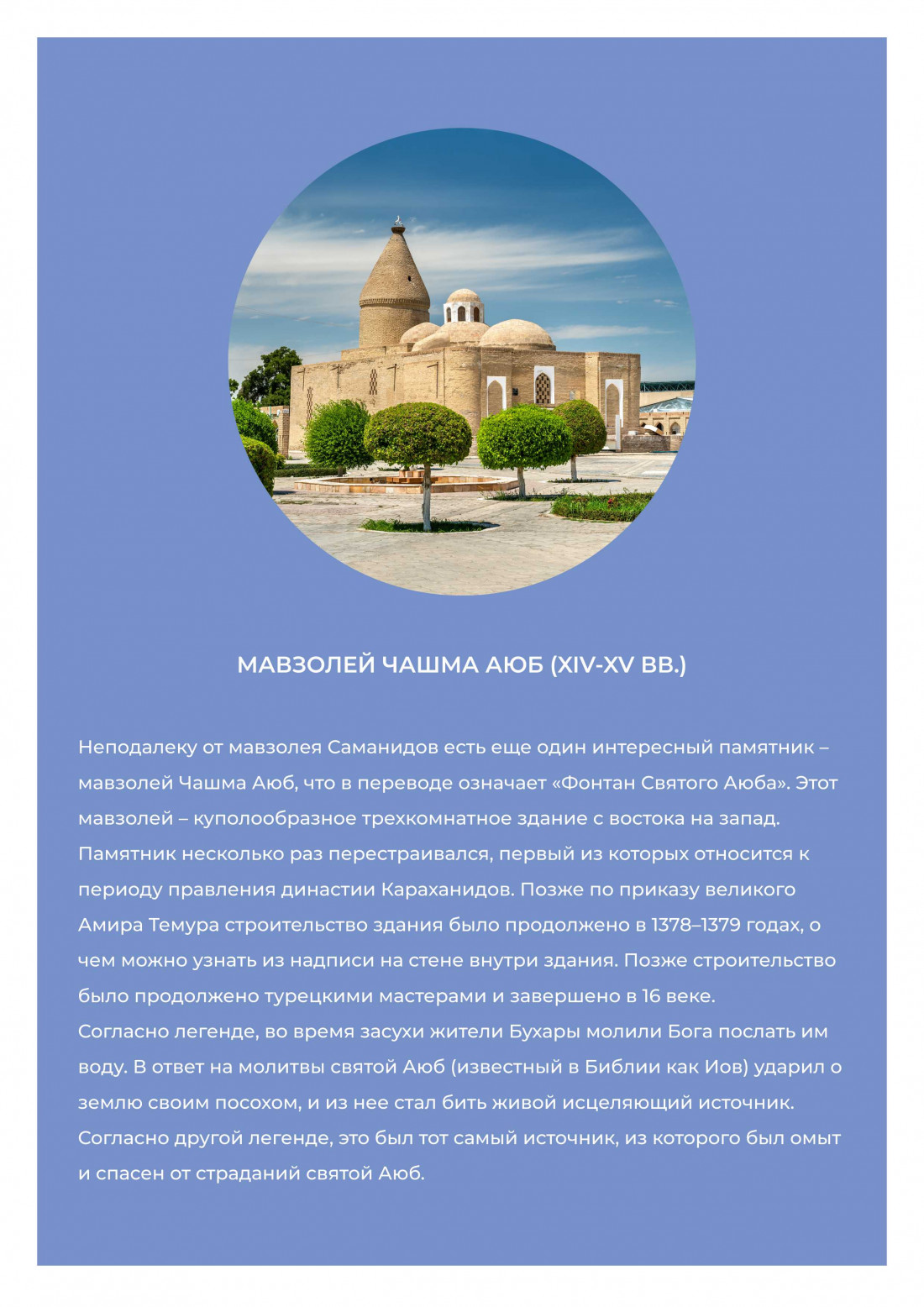 МАВЗОЛЕЙ ЧАШМА АЮБ (XIV-XV ВВ.)

Неподалеку от мавзолея Саманидов есть еще один интересный памятник – мавзолей Чашма Аюб, что в переводе означает «Фонтан Святого Аюба». Этот мавзолей – куполообразное трехкомнатное здание с востока на запад. Памятник несколько раз перестраивался, первый из которых относится к периоду правления династии Караханидов. Позже по приказу великого Амира Темура строительство здания было продолжено в 1378–1379 годах, о чем можно узнать из надписи на стене внутри здания. Позже строительство было продолжено турецкими мастерами и завершено в 16 веке.
Согласно легенде, во время засухи жители Бухары молили Бога послать им воду. В ответ на молитвы святой Аюб (известный в Библии как Иов) ударил о землю своим посохом, и из нее стал бить живой исцеляющий источник. Согласно другой легенде, это был тот самый источник, из которого был омыт и спасен от страданий святой Аюб.